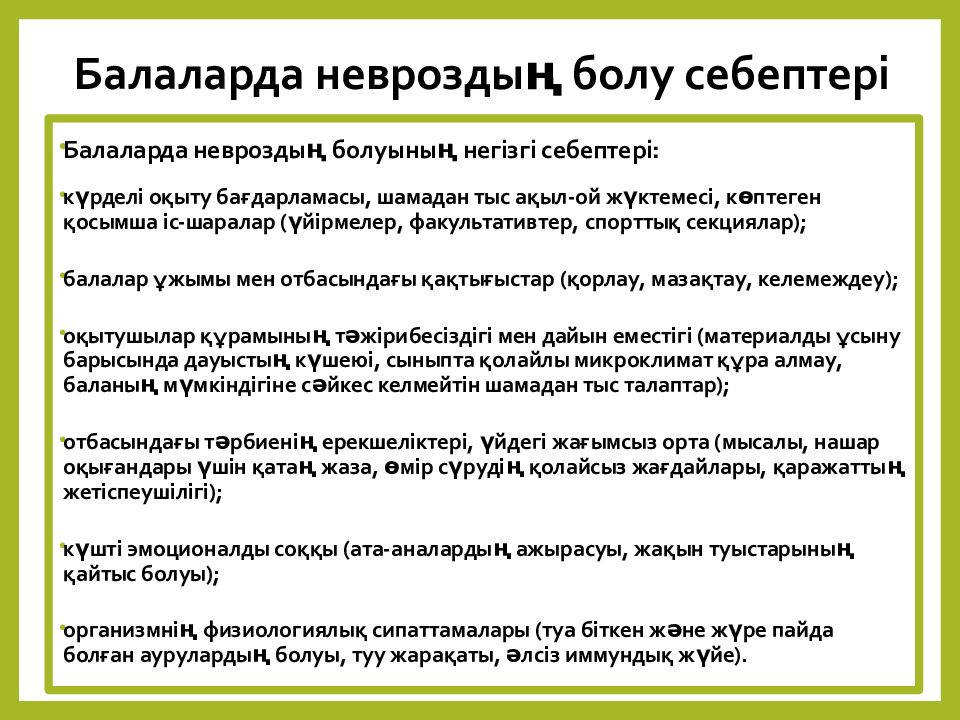 Балаларда невроздың болу себептері

•Балаларда невроздың болуының негізгі себептері:

•күрделі оқыту бағдарламасы, шамадан тыс ақыл-ой жүктемесі, көптеген қосымша іс-шаралар (үйірмелер, факультативтер, спорттық секциялар);

•балалар ұжымы мен отбасындағы қақтығыстар (қорлау, мазақтау, келемеждеу);

•оқытушылар құрамының тәжірибесіздігі мен дайын еместігі (материалды ұсыну барысында дауыстың күшеюі, сыныпта қолайлы микроклимат құра алмау, баланың мүмкіндігіне сәйкес келмейтін шамадан тыс талаптар);

•отбасындағы тәрбиенің ерекшеліктері, үйдегі жағымсыз орта (мысалы, нашар оқығандары үшін қатаң жаза, өмір сүрудің қолайсыз жағдайлары, қаражаттың жетіспеушілігі);

•күшті эмоционалды соққы (ата-аналардың ажырасуы, жақын туыстарының қайтыс болуы);

•организмнің физиологиялық сипаттамалары (туа біткен және жүре пайда болған аурулардың болуы, туу жарақаты, әлсіз иммундық жүйе).